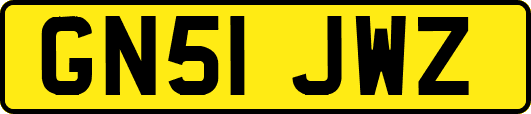 GN51 JWZ